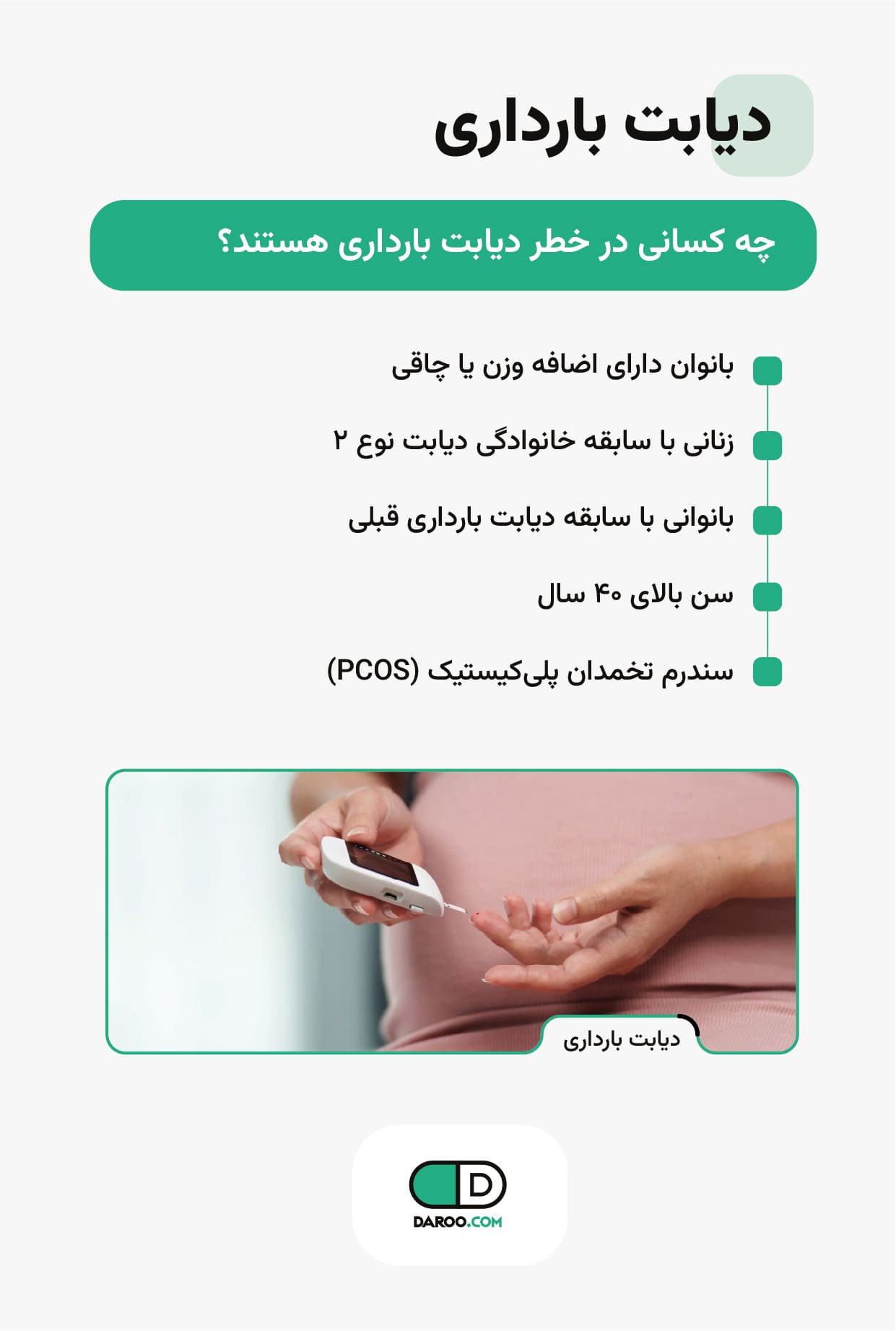 دیابت بارداری

چه کسانی در خطر دیابت بارداری هستند؟

بانوان دارای اضافه وزن یا چاقی

زنانی با سابقه خانوادگی دیابت نوع ۲

بانوانی با سابقه دیابت بارداری قبلی

سن بالای ۴۰ سال

سندرم تخمدان پلی‌کیستیک (PCOS)

دیابت بارداری

D

DAROO.COM